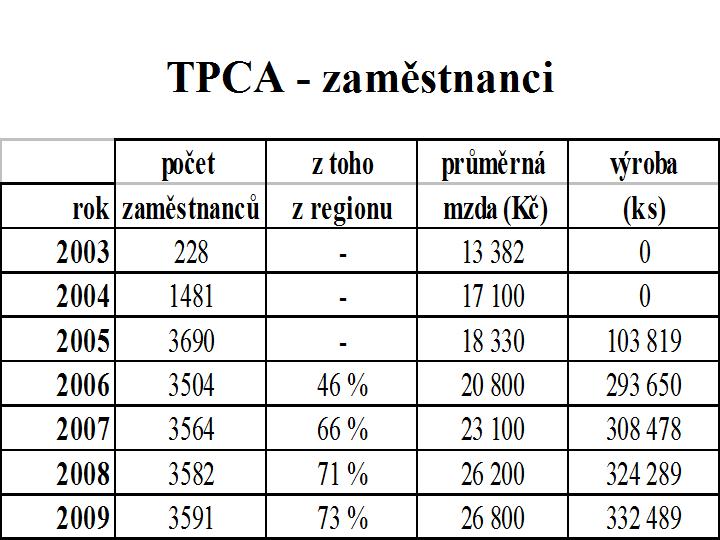 TPCA - zaměstnanci

| rok | počet zaměstnanců | z toho z regionu | průměrná mzda (Kč) | výroba (ks) |
|---|---|---|---|---|
| 2003 | 228 | - | 13 382 | 0 |
| 2004 | 1481 | - | 17 100 | 0 |
| 2005 | 3690 | - | 18 330 | 103 819 |
| 2006 | 3504 | 46 % | 20 800 | 293 650 |
| 2007 | 3564 | 66 % | 23 100 | 308 478 |
| 2008 | 3582 | 71 % | 26 200 | 324 289 |
| 2009 | 3591 | 73 % | 26 800 | 332 489 |